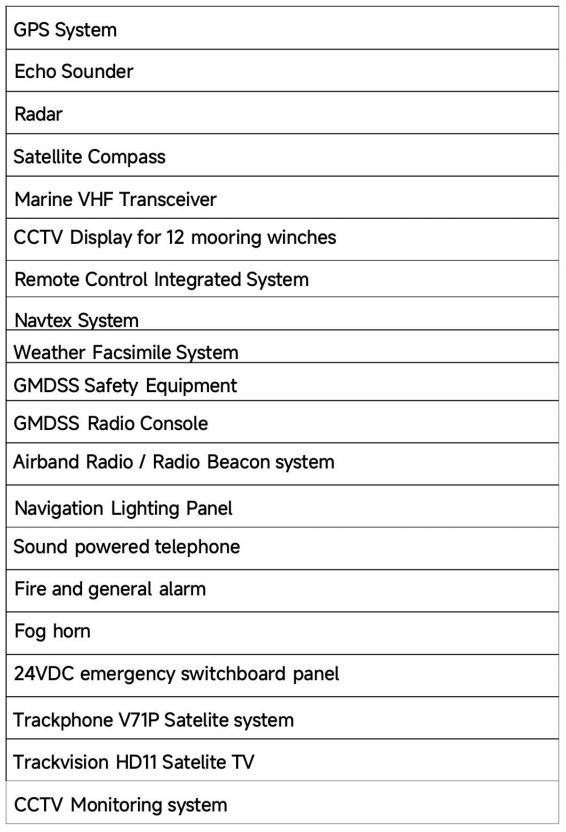 | GPS System |
|---|
| Echo Sounder |
| Radar |
| Satellite Compass |
| Marine VHF Transceiver |
| CCTV Display for 12 mooring winches |
| Remote Control Integrated System |
| Navtex System |
| Weather Facsimile System |
| GMDSS Safety Equipment |
| GMDSS Radio Console |
| Airband Radio / Radio Beacon system |
| Navigation Lighting Panel |
| Sound powered telephone |
| Fire and general alarm |
| Fog horn |
| 24VDC emergency switchboard panel |
| Trackphone V71P Satelite system |
| Trackvision HD11 Satelite TV |
| CCTV Monitoring system |